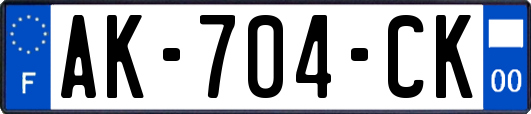 F
AK-704-CK
00